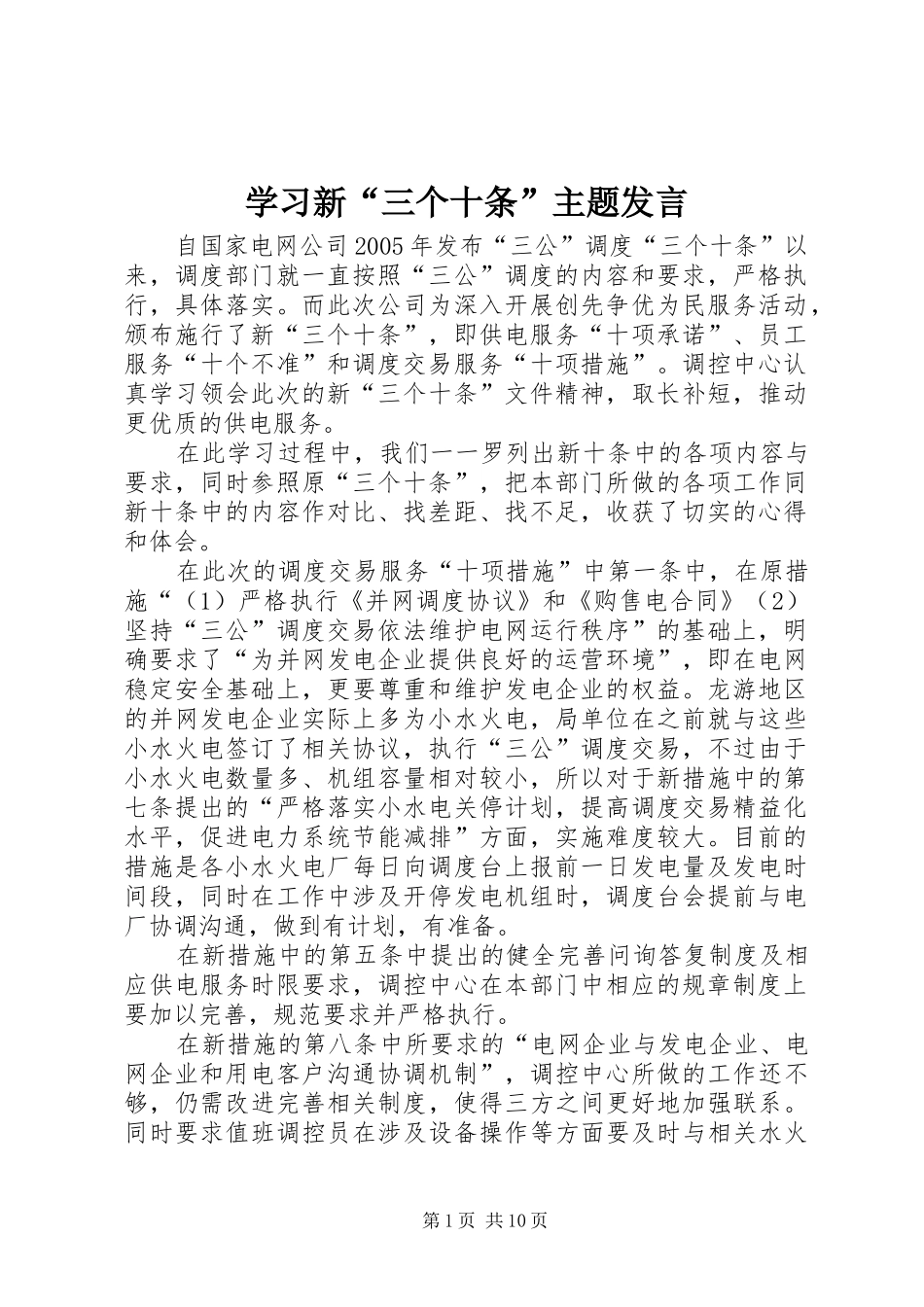 学习新“三个十条”主题发言

自国家电网公司2005年发布“三公”调度“三个十条”以来，调度部门就一直按照“三公”调度的内容和要求，严格执行，具体落实。而此次公司为深入开展创先争优为民服务活动，颁布施行了新“三个十条”，即供电服务“十项承诺”、员工服务“十个不准”和调度交易服务“十项措施”。调控中心认真学习领会此次的新“三个十条”文件精神，取长补短，推动更优质的供电服务。

在此学习过程中，我们一一罗列出新十条中的各项内容与要求，同时参照原“三个十条”，把本部门所做的各项工作同新十条中的内容作对比、找差距、找不足，收获了切实的心得和体会。

在此次的调度交易服务“十项措施”中第一条中，在原措施“（1）严格执行《并网调度协议》和《购售电合同》（2）坚持“三公”调度交易依法维护电网运行秩序”的基础上，明确要求了“为并网发电企业提供良好的运营环境”，即在电网稳定安全基础上，更要尊重和维护发电企业的权益。龙游地区的并网发电企业实际上多为小水火电，局单位在之前就与这些小水火电签订了相关协议，执行“三公”调度交易，不过由于小水火电数量多、机组容量相对较小，所以对于新措施中的第七条提出的“严格落实小水电关停计划，提高调度交易精益化水平，促进电力系统节能减排”方面，实施难度较大。目前的措施是各小水火电厂每日向调度台上报前一日发电量及发电时间段，同时在工作中涉及开停发电机组时，调度台会提前与电厂协调沟通，做到有计划，有准备。

在新措施中的第五条中提出的健全完善问询答复制度及相应供电服务时限要求，调控中心在本部门中相应的规章制度上要加以完善，规范要求并严格执行。

在新措施的第八条中所要求的“电网企业与发电企业、电网企业和用电客户沟通协调机制”，调控中心所做的工作还不够，仍需改进完善相关制度，使得三方之间更好地加强联系。同时要求值班调控员在涉及设备操作等方面要及时与相关水火

第1页 共10页